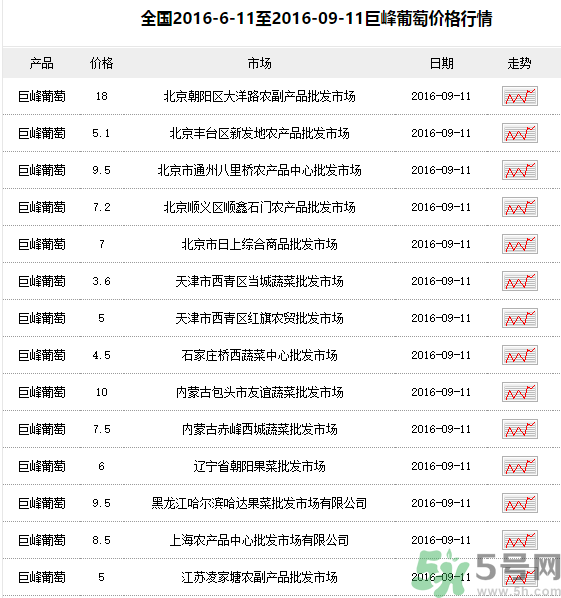 全国2016-6-11至2016-09-11巨峰葡萄价格行情

| 产品 | 价格 | 市场 | 日期 | 走势 |
|---|---|---|---|---|
| 巨峰葡萄 | 18 | 北京朝阳区大洋路农副产品批发市场 | 2016-09-11 | |
| 巨峰葡萄 | 5.1 | 北京丰台区新发地农产品批发市场 | 2016-09-11 | |
| 巨峰葡萄 | 9.5 | 北京市通州八里桥农产品中心批发市场 | 2016-09-11 | |
| 巨峰葡萄 | 7.2 | 北京顺义区顺鑫石门农产品批发市场 | 2016-09-11 | |
| 巨峰葡萄 | 7 | 北京市日上综合商品批发市场 | 2016-09-11 | |
| 巨峰葡萄 | 3.6 | 天津市西青区当城蔬菜批发市场 | 2016-09-11 | |
| 巨峰葡萄 | 5 | 天津市西青区红旗农贸批发市场 | 2016-09-11 | |
| 巨峰葡萄 | 4.5 | 石家庄桥西蔬菜中心批发市场 | 2016-09-11 | |
| 巨峰葡萄 | 10 | 内蒙古包头市友谊蔬菜批发市场 | 2016-09-11 | |
| 巨峰葡萄 | 7.5 | 内蒙古赤峰西城蔬菜批发市场 | 2016-09-11 | |
| 巨峰葡萄 | 6 | 辽宁省朝阳果菜批发市场 | 2016-09-11 | |
| 巨峰葡萄 | 9.5 | 黑龙江哈尔滨哈达果菜批发市场有限公司 | 2016-09-11 | |
| 巨峰葡萄 | 8.5 | 上海农产品中心批发市场有限公司 | 2016-09-11 | |
| 巨峰葡萄 | 5 | 江苏凌家塘农副产品批发市场 | 2016-09-11 | |

5号网
www.5h.com